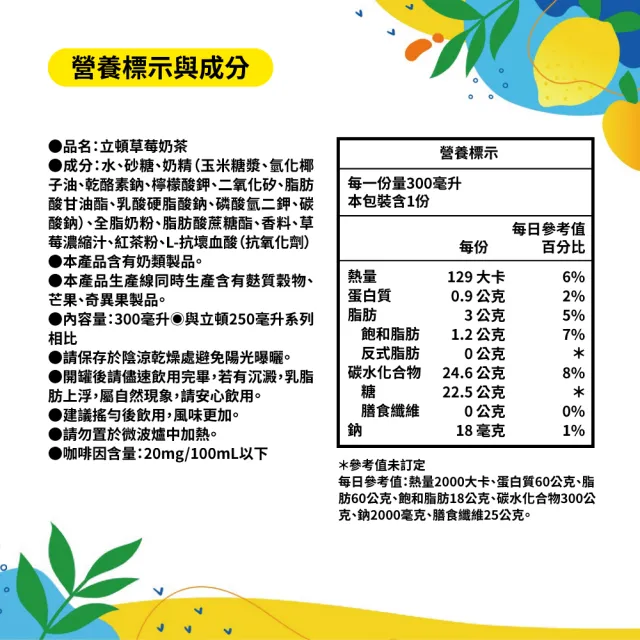 營養標示與成分

●品名：立頓草莓奶茶
●成分：水、砂糖、奶精（玉米糖漿、氫化椰子油、乾酪素鈉、檸檬酸鉀、二氧化矽、脂肪酸甘油酯、乳酸硬脂酸鈉、磷酸氫二鉀、碳酸鈉）、全脂奶粉、脂肪酸蔗糖酯、香料、草莓濃縮汁、紅茶粉、L-抗壞血酸（抗氧化劑）
●本產品含有奶類製品。
●本產品生產線同時生產含有麩質穀物、芒果、奇異果製品。
●內容量：300毫升◉與立頓250毫升系列相比
●請保存於陰涼乾燥處避免陽光曝曬。
●開罐後請儘速飲用完畢，若有沉澱，乳脂肪上浮，屬自然現象，請安心飲用。
●建議搖勻後飲用，風味更加。
●請勿置於微波爐中加熱。
●咖啡因含量：20mg/100mL以下

營養標示

每一份量300毫升
本包裝含1份

| | 每份 | 每日參考值百分比 |
|---|---|---|
| 熱量 | 129 大卡 | 6% |
| 蛋白質 | 0.9 公克 | 2% |
| 脂肪 | 3 公克 | 5% |
| 飽和脂肪 | 1.2 公克 | 7% |
| 反式脂肪 | 0 公克 | ＊ |
| 碳水化合物 | 24.6 公克 | 8% |
| 糖 | 22.5 公克 | ＊ |
| 膳食纖維 | 0 公克 | 0% |
| 鈉 | 18 毫克 | 1% |

＊參考值未訂定
每日參考值：熱量2000大卡、蛋白質60公克、脂肪60公克、飽和脂肪18公克、碳水化合物300公克、鈉2000毫克、膳食纖維25公克。